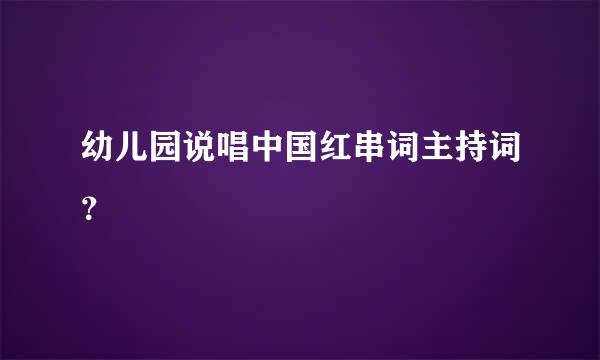 幼儿园说唱中国红串词主持词？